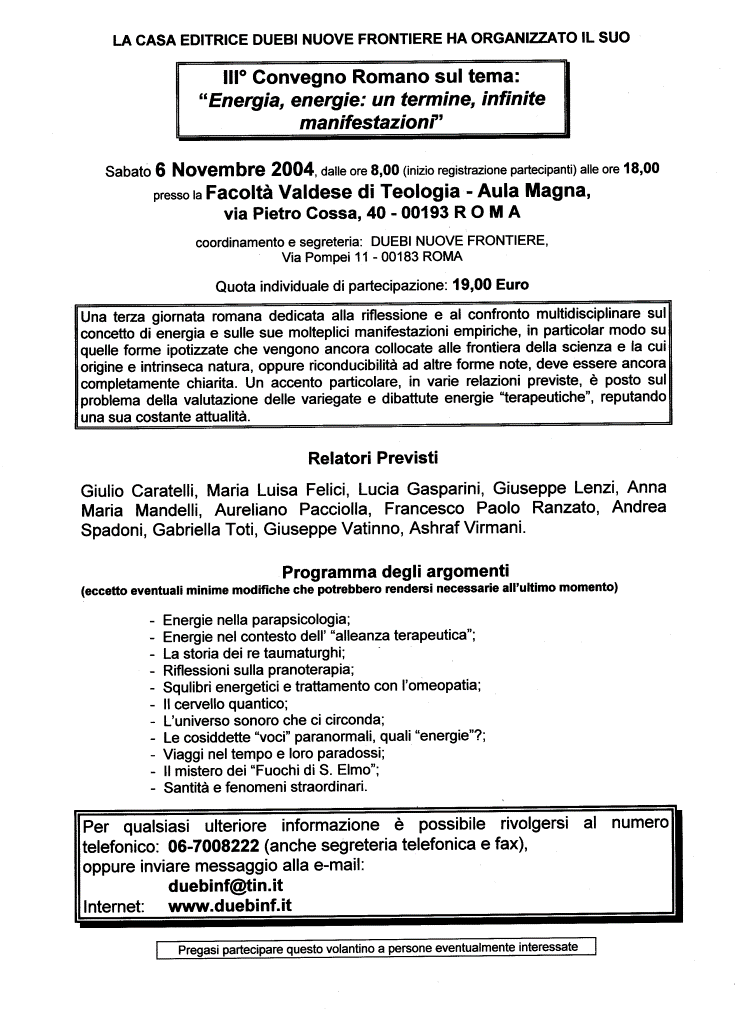 LA CASA EDITRICE DUEBI NUOVE FRONTIERE HA ORGANIZZATO IL SUO

III° Convegno Romano sul tema:
"Energia, energie: un termine, infinite manifestazioni"

Sabato 6 Novembre 2004, dalle ore 8,00 (inizio registrazione partecipanti) alle ore 18,00
presso la Facoltà Valdese di Teologia - Aula Magna,
via Pietro Cossa, 40 - 00193 R O M A

coordinamento e segreteria: DUEBI NUOVE FRONTIERE,
Via Pompei 11 - 00183 ROMA

Quota individuale di partecipazione: 19,00 Euro

Una terza giornata romana dedicata alla riflessione e al confronto multidisciplinare sul concetto di energia e sulle sue molteplici manifestazioni empiriche, in particolar modo su quelle forme ipotizzate che vengono ancora collocate alle frontiera della scienza e la cui origine e intrinseca natura, oppure riconducibilità ad altre forme note, deve essere ancora completamente chiarita. Un accento particolare, in varie relazioni previste, è posto sul problema della valutazione delle variegate e dibattute energie "terapeutiche", reputando una sua costante attualità.

Relatori Previsti

Giulio Caratelli, Maria Luisa Felici, Lucia Gasparini, Giuseppe Lenzi, Anna Maria Mandelli, Aureliano Pacciolla, Francesco Paolo Ranzato, Andrea Spadoni, Gabriella Toti, Giuseppe Vatinno, Ashraf Virmani.

Programma degli argomenti
(eccetto eventuali minime modifiche che potrebbero rendersi necessarie all'ultimo momento)

- Energie nella parapsicologia;
- Energie nel contesto dell' "alleanza terapeutica";
- La storia dei re taumaturghi;
- Riflessioni sulla pranoterapia;
- Squlibri energetici e trattamento con l'omeopatia;
- Il cervello quantico;
- L'universo sonoro che ci circonda;
- Le cosiddette "voci" paranormali, quali "energie"?;
- Viaggi nel tempo e loro paradossi;
- Il mistero dei "Fuochi di S. Elmo";
- Santità e fenomeni straordinari.

Per qualsiasi ulteriore informazione è possibile rivolgersi al numero telefonico: 06-7008222 (anche segreteria telefonica e fax), oppure inviare messaggio alla e-mail:
duebinf@tin.it
Internet: www.duebinf.it

Pregasi partecipare questo volantino a persone eventualmente interessate